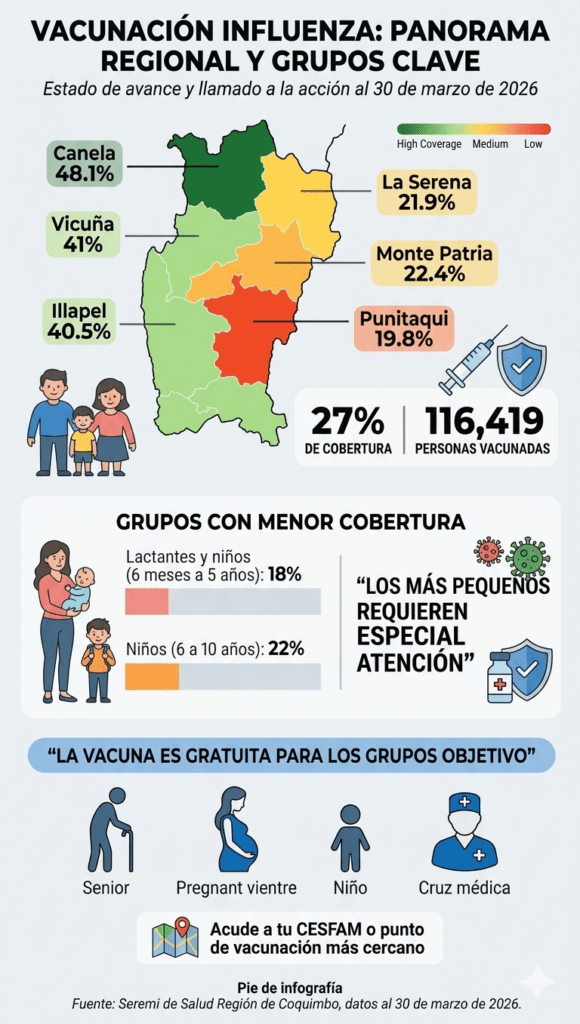 VACUNACIÓN INFLUENZA: PANORAMA REGIONAL Y GRUPOS CLAVE

Estado de avance y llamado a la acción al 30 de marzo de 2026

High Coverage Medium Low

Canela 48.1%

Vicuña 41%

Illapel 40.5%

La Serena 21.9%

Monte Patria 22.4%

Punitaqui 19.8%

27% DE COBERTURA

116,419 PERSONAS VACUNADAS

GRUPOS CON MENOR COBERTURA

Lactantes y niños (6 meses a 5 años): 18%

Niños (6 a 10 años): 22%

"LOS MÁS PEQUEÑOS REQUIEREN ESPECIAL ATENCIÓN"

"LA VACUNA ES GRATUITA PARA LOS GRUPOS OBJETIVO"

Senior

Pregnant vientre

Niño

Cruz médica

Acude a tu CESFAM o punto de vacunación más cercano

Pie de infografía

Fuente: Seremi de Salud Región de Coquimbo, datos al 30 de marzo de 2026.